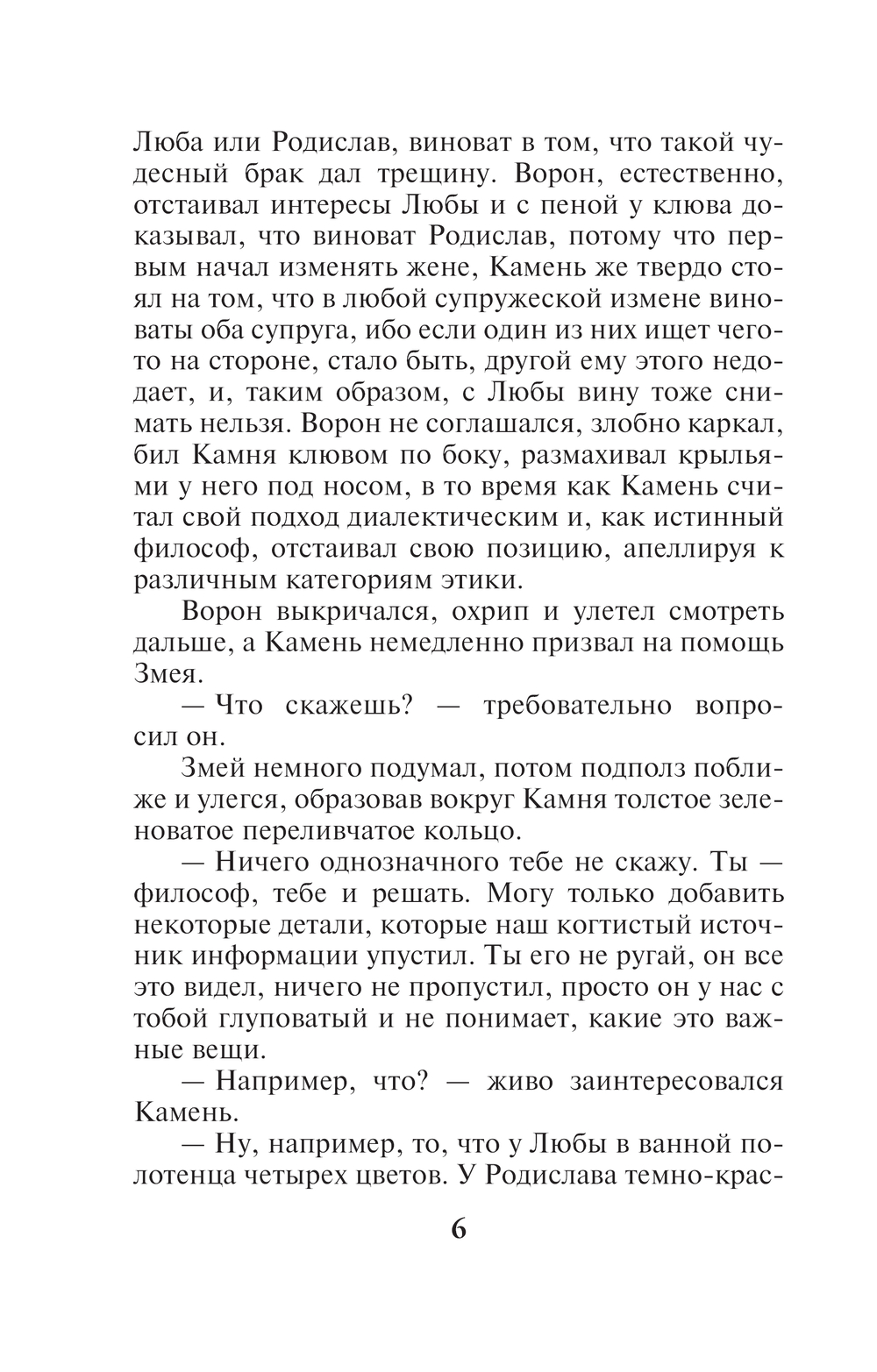 Люба или Родислав, виноват в том, что такой чудесный брак дал трещину. Ворон, естественно, отстаивал интересы Любы и с пеной у клюва доказывал, что виноват Родислав, потому что первым начал изменять жене, Камень же твердо стоял на том, что в любой супружеской измене виноваты оба супруга, ибо если один из них ищет чего-то на стороне, стало быть, другой ему этого недодает, и, таким образом, с Любы вину тоже снимать нельзя. Ворон не соглашался, злобно каркал, бил Камня клювом по боку, размахивал крыльями у него под носом, в то время как Камень считал свой подход диалектическим и, как истинный философ, отстаивал свою позицию, апеллируя к различным категориям этики.

Ворон выкричался, охрип и улетел смотреть дальше, а Камень немедленно призвал на помощь Змея.

— Что скажешь? — требовательно вопросил он.

Змей немного подумал, потом подполз поближе и улегся, образовав вокруг Камня толстое зеленоватое переливчатое кольцо.

— Ничего однозначного тебе не скажу. Ты — философ, тебе и решать. Могу только добавить некоторые детали, которые наш когтистый источник информации упустил. Ты его не ругай, он все это видел, ничего не пропустил, просто он у нас с тобой глуповатый и не понимает, какие это важные вещи.

— Например, что? — живо заинтересовался Камень.

— Ну, например, то, что у Любы в ванной полотенца четырех цветов. У Родислава темно-крас-

6